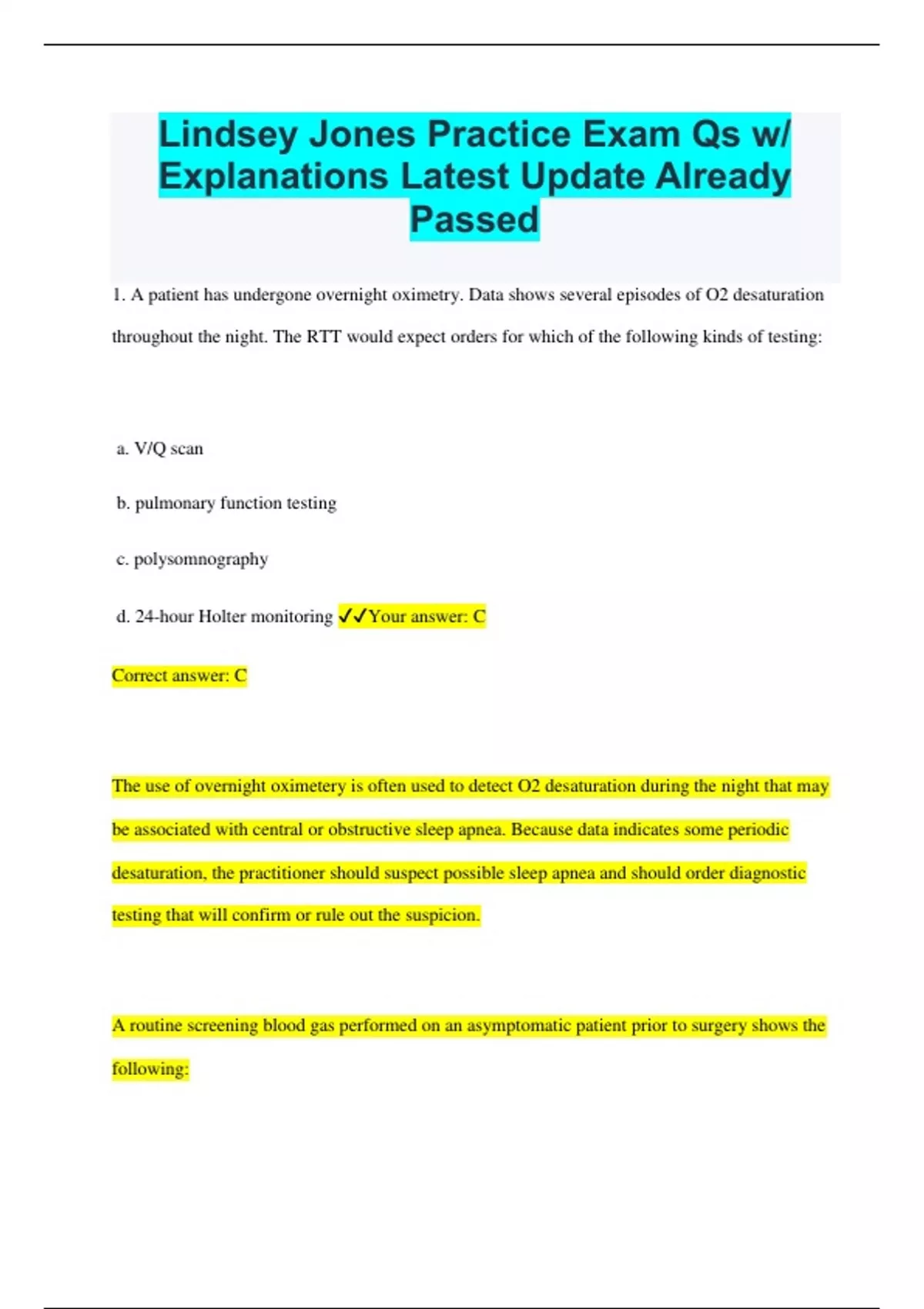 Lindsey Jones Practice Exam Qs w/ Explanations Latest Update Already Passed

1. A patient has undergone overnight oximetry. Data shows several episodes of O2 desaturation throughout the night. The RTT would expect orders for which of the following kinds of testing:

a. V/Q scan

b. pulmonary function testing

c. polysomnography

d. 24-hour Holter monitoring ✓✓Your answer: C

Correct answer: C

The use of overnight oximetery is often used to detect O2 desaturation during the night that may be associated with central or obstructive sleep apnea. Because data indicates some periodic desaturation, the practitioner should suspect possible sleep apnea and should order diagnostic testing that will confirm or rule out the suspicion.

A routine screening blood gas performed on an asymptomatic patient prior to surgery shows the following: